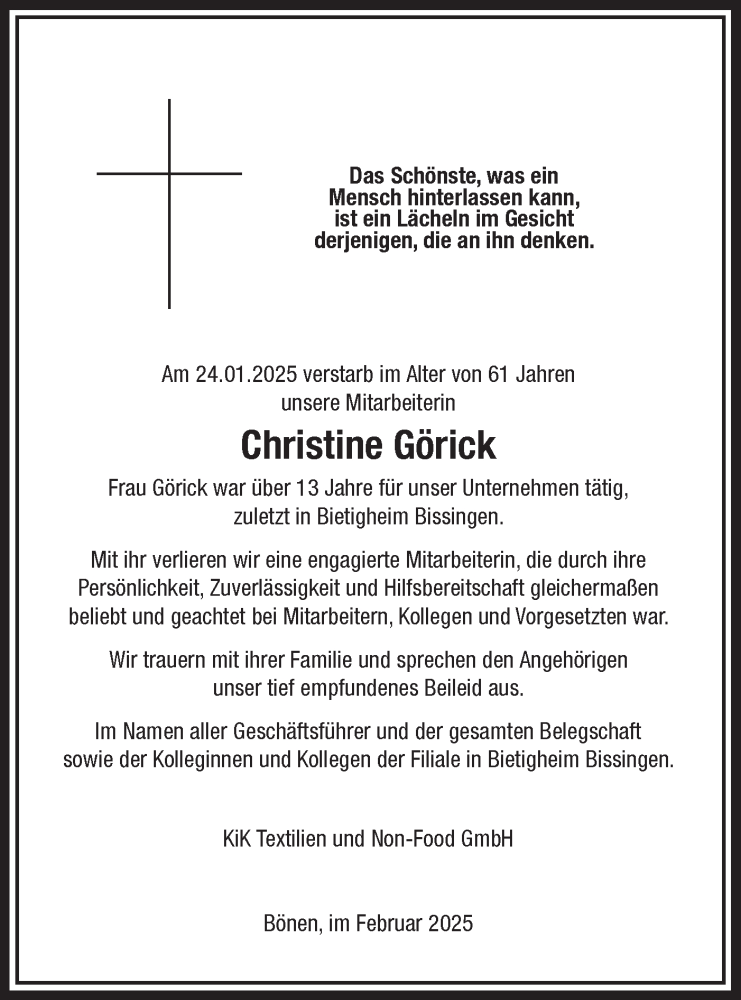 Das Schönste, was ein Mensch hinterlassen kann, ist ein Lächeln im Gesicht derjenigen, die an ihn denken.

Am 24.01.2025 verstarb im Alter von 61 Jahren unsere Mitarbeiterin

Christine Görick

Frau Görick war über 13 Jahre für unser Unternehmen tätig, zuletzt in Bietigheim Bissingen.

Mit ihr verlieren wir eine engagierte Mitarbeiterin, die durch ihre Persönlichkeit, Zuverlässigkeit und Hilfsbereitschaft gleichermaßen beliebt und geachtet bei Mitarbeitern, Kollegen und Vorgesetzten war.

Wir trauern mit ihrer Familie und sprechen den Angehörigen unser tief empfundenes Beileid aus.

Im Namen aller Geschäftsführer und der gesamten Belegschaft sowie der Kolleginnen und Kollegen der Filiale in Bietigheim Bissingen.

KiK Textilien und Non-Food GmbH

Bönen, im Februar 2025